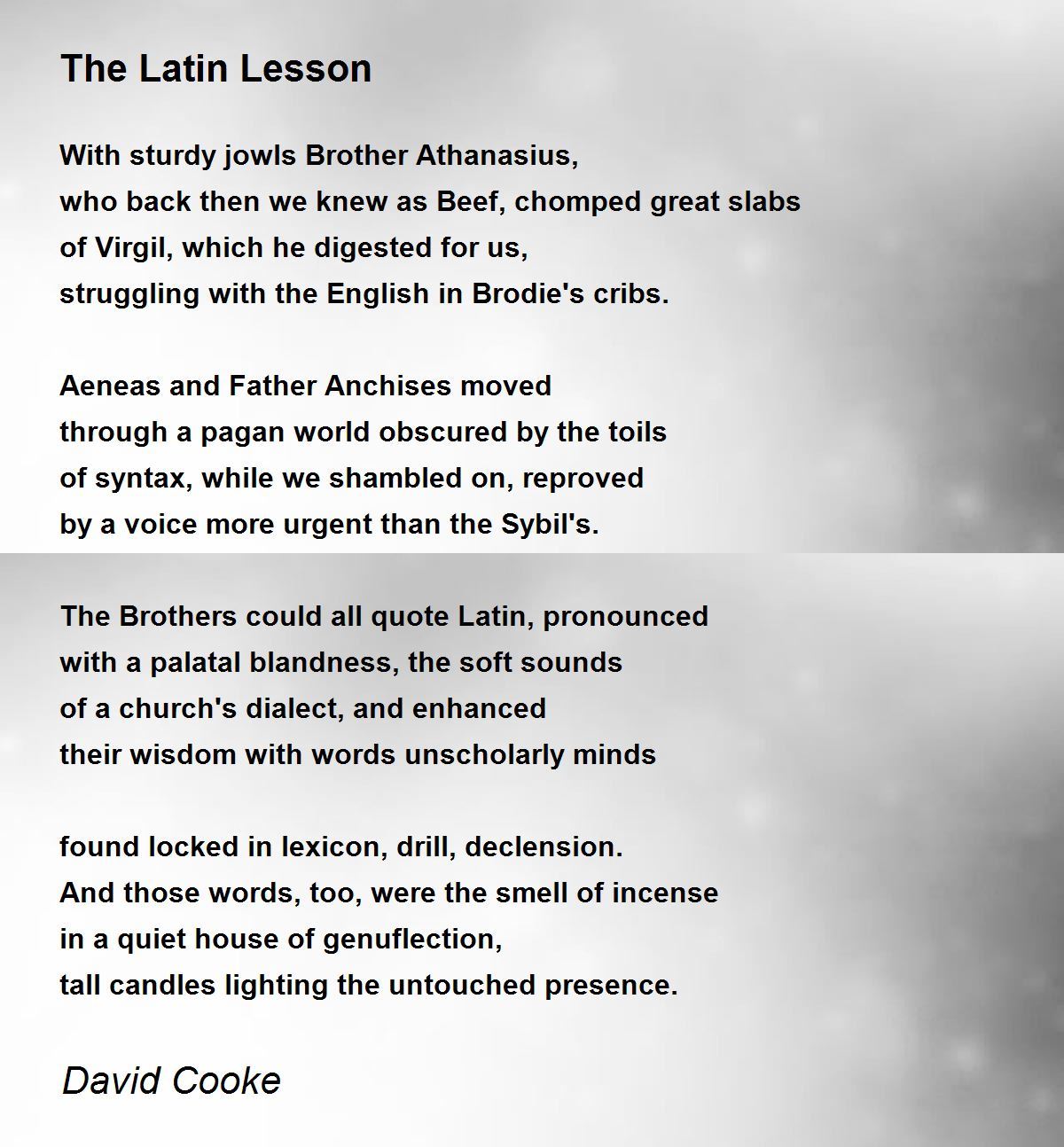 The Latin Lesson

With sturdy jowls Brother Athanasius,
who back then we knew as Beef, chomped great slabs
of Virgil, which he digested for us,
struggling with the English in Brodie's cribs.

Aeneas and Father Anchises moved
through a pagan world obscured by the toils
of syntax, while we shambled on, reproved
by a voice more urgent than the Sybil's.

The Brothers could all quote Latin, pronounced
with a palatal blandness, the soft sounds
of a church's dialect, and enhanced
their wisdom with words unscholarly minds

found locked in lexicon, drill, declension.
And those words, too, were the smell of incense
in a quiet house of genuflection,
tall candles lighting the untouched presence.

David Cooke